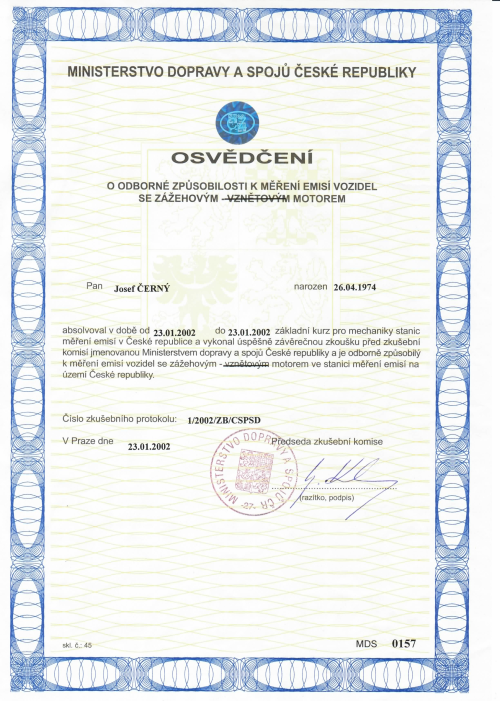 MINISTERSTVO DOPRAVY A SPOJŮ ČESKÉ REPUBLIKY

OSVĚDČENÍ

O ODBORNÉ ZPŮSOBILOSTI K MĚŘENÍ EMISÍ VOZIDEL SE ZÁŽEHOVÝM - VZNĚTOVÝM MOTOREM

Pan Josef ČERNÝ narozen 26.04.1974

absolvoval v době od 23.01.2002 do 23.01.2002 základní kurz pro mechaniky stanic měření emisí v České republice a vykonal úspěšně závěrečnou zkoušku před zkušební komisí jmenovanou Ministerstvem dopravy a spojů České republiky a je odborně způsobilý k měření emisí vozidel se zážehovým - vznětovým motorem ve stanici měření emisí na území České republiky.

Číslo zkušebního protokolu: 1/2002/ZB/CSPSD

V Praze dne 23.01.2002

Předseda zkušební komise

MINISTERSTVO DOPRAVY A SPOJŮ ČR -27-

(razítko, podpis)

skl. č.: 45

MDS 0157